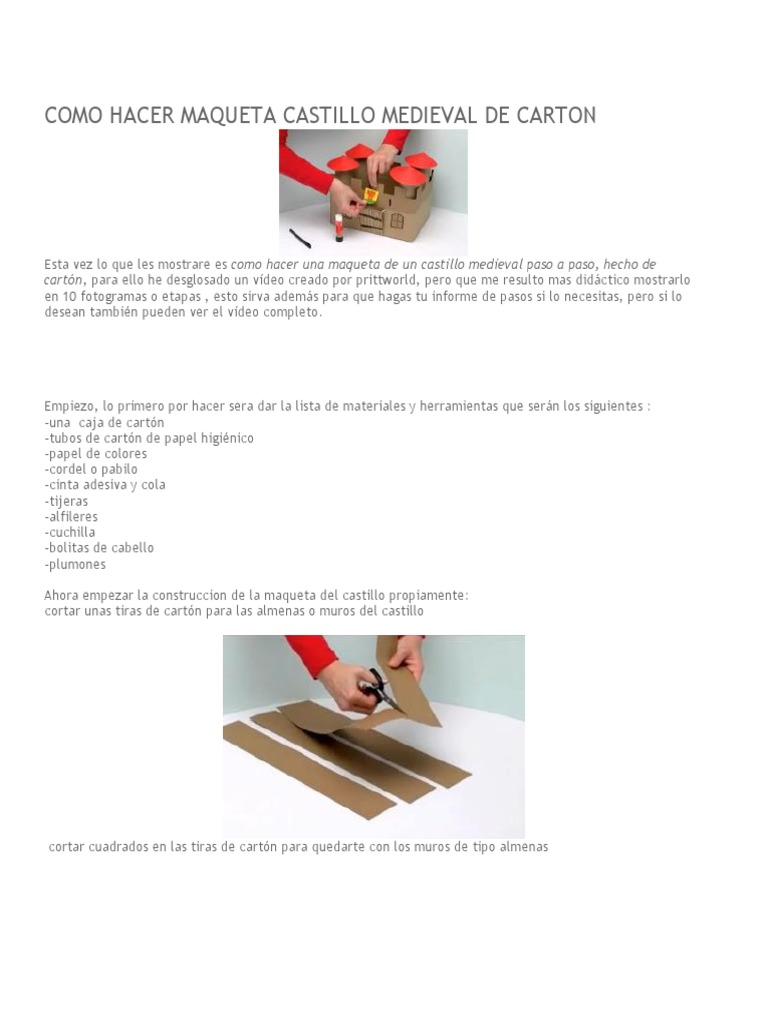 COMO HACER MAQUETA CASTILLO MEDIEVAL DE CARTON

Esta vez lo que les mostrare es como hacer una maqueta de un castillo medieval paso a paso, hecho de cartón, para ello he desglosado un vídeo creado por prittworld, pero que me resulto mas didáctico mostrarlo en 10 fotogramas o etapas , esto sirva además para que hagas tu informe de pasos si lo necesitas, pero si lo desean también pueden ver el vídeo completo.

Empiezo, lo primero por hacer sera dar la lista de materiales y herramientas que serán los siguientes :
-una caja de cartón
-tubos de cartón de papel higiénico
-papel de colores
-cordel o pabilo
-cinta adesiva y cola
-tijeras
-alfileres
-cuchilla
-bolitas de cabello
-plumones

Ahora empezar la construccion de la maqueta del castillo propiamente:
cortar unas tiras de cartón para las almenas o muros del castillo

cortar cuadrados en las tiras de cartón para quedarte con los muros de tipo almenas